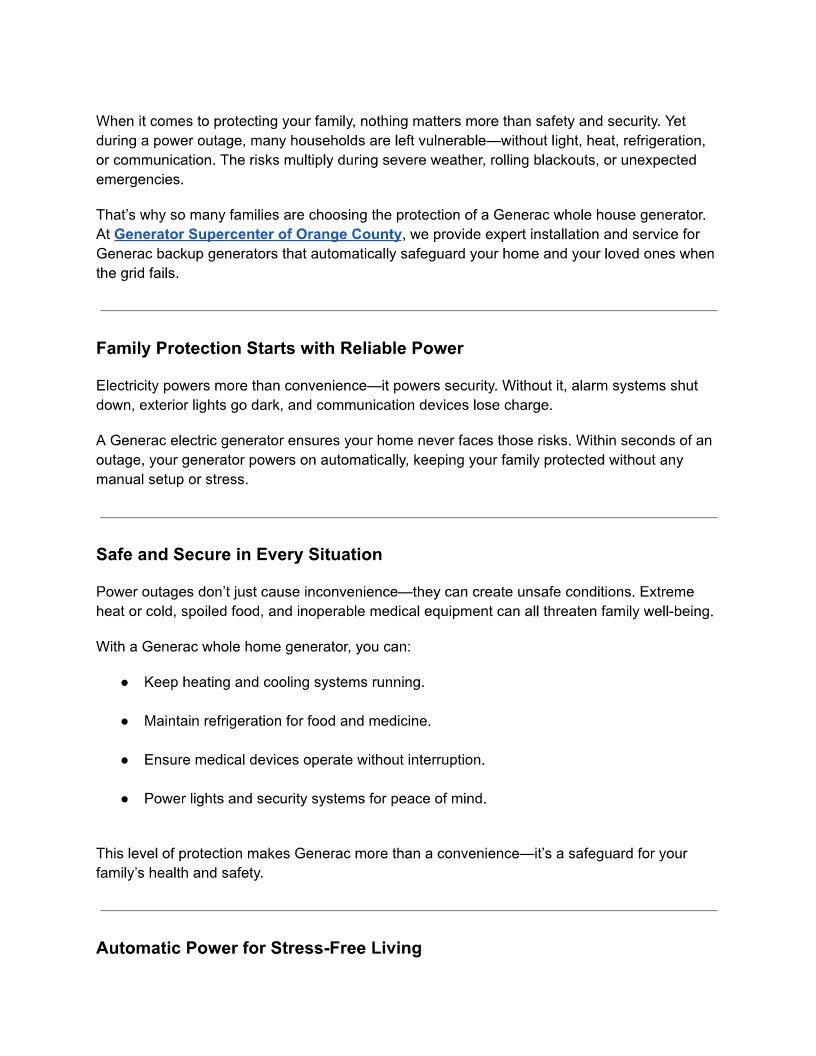 When it comes to protecting your family, nothing matters more than safety and security. Yet during a power outage, many households are left vulnerable—without light, heat, refrigeration, or communication. The risks multiply during severe weather, rolling blackouts, or unexpected emergencies.

That's why so many families are choosing the protection of a Generac whole house generator. At Generator Supercenter of Orange County, we provide expert installation and service for Generac backup generators that automatically safeguard your home and your loved ones when the grid fails.

Family Protection Starts with Reliable Power

Electricity powers more than convenience—it powers security. Without it, alarm systems shut down, exterior lights go dark, and communication devices lose charge.

A Generac electric generator ensures your home never faces those risks. Within seconds of an outage, your generator powers on automatically, keeping your family protected without any manual setup or stress.

Safe and Secure in Every Situation

Power outages don't just cause inconvenience—they can create unsafe conditions. Extreme heat or cold, spoiled food, and inoperable medical equipment can all threaten family well-being.

With a Generac whole home generator, you can:

● Keep heating and cooling systems running.

● Maintain refrigeration for food and medicine.

● Ensure medical devices operate without interruption.

● Power lights and security systems for peace of mind.

This level of protection makes Generac more than a convenience—it's a safeguard for your family's health and safety.

Automatic Power for Stress-Free Living